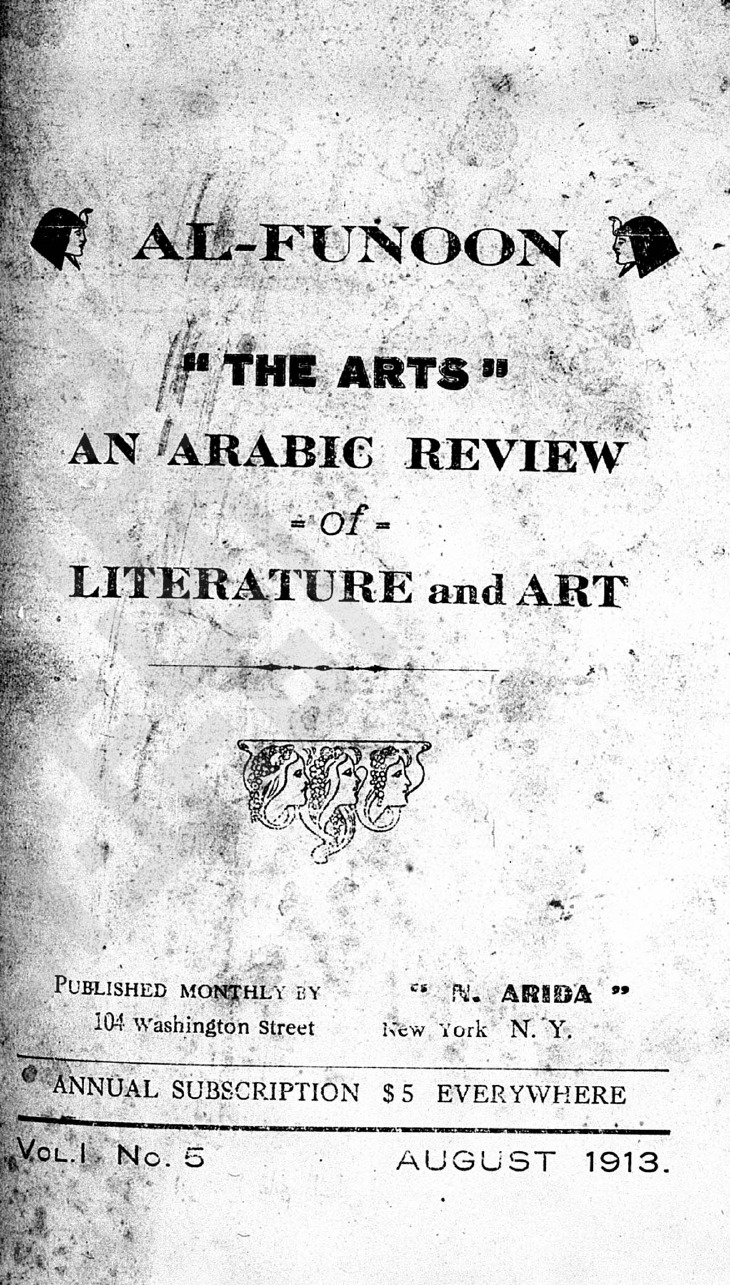 AL-FUNOON

" THE ARTS "

AN ARABIC REVIEW

= of =

LITERATURE and ART

PUBLISHED MONTHLY BY " N. ARIDA "
104 Washington Street New York N. Y.

ANNUAL SUBSCRIPTION $5 EVERYWHERE

VOL. I No. 5 AUGUST 1913.